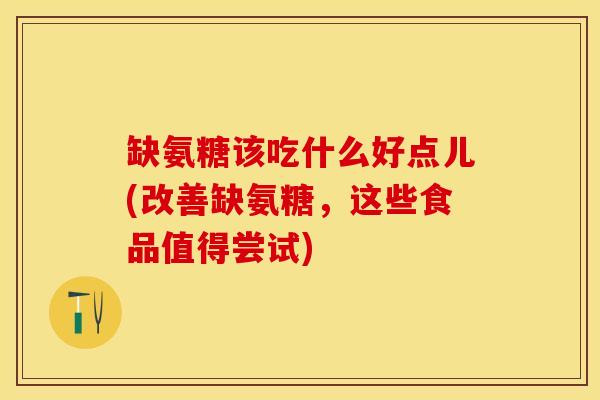 缺氨糖该吃什么好点儿(改善缺氨糖，这些食品值得尝试)